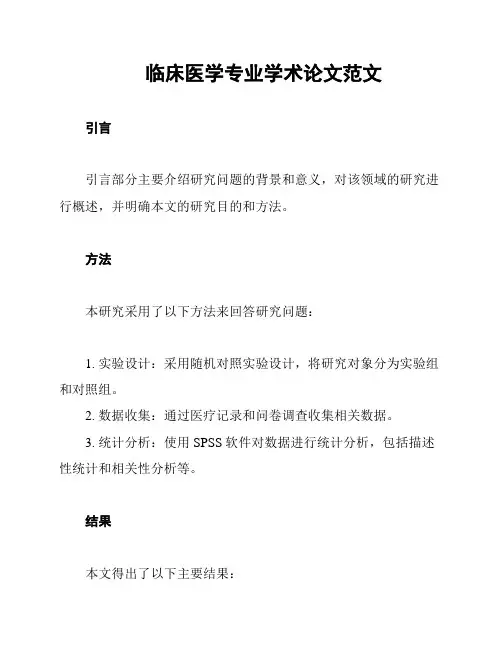 临床医学专业学术论文范文

引言

引言部分主要介绍研究问题的背景和意义，对该领域的研究进行概述，并明确本文的研究目的和方法。

方法

本研究采用了以下方法来回答研究问题：

1. 实验设计：采用随机对照实验设计，将研究对象分为实验组和对照组。
2. 数据收集：通过医疗记录和问卷调查收集相关数据。
3. 统计分析：使用 SPSS 软件对数据进行统计分析，包括描述性统计和相关性分析等。

结果

本文得出了以下主要结果：